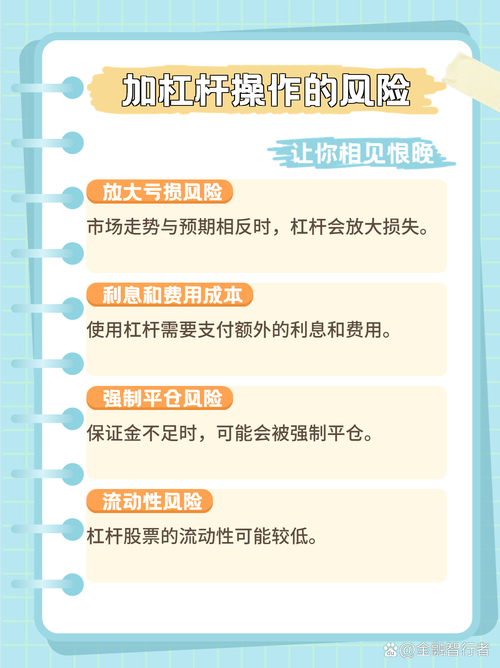 加杠杆操作的风险

让你相见恨晚

放大亏损风险

市场走势与预期相反时，杠杆会放大损失。

利息和费用成本

使用杠杆需要支付额外的利息和费用。

强制平仓风险

保证金不足时，可能会被强制平仓。

流动性风险

杠杆股票的流动性可能较低。

@金融智行者